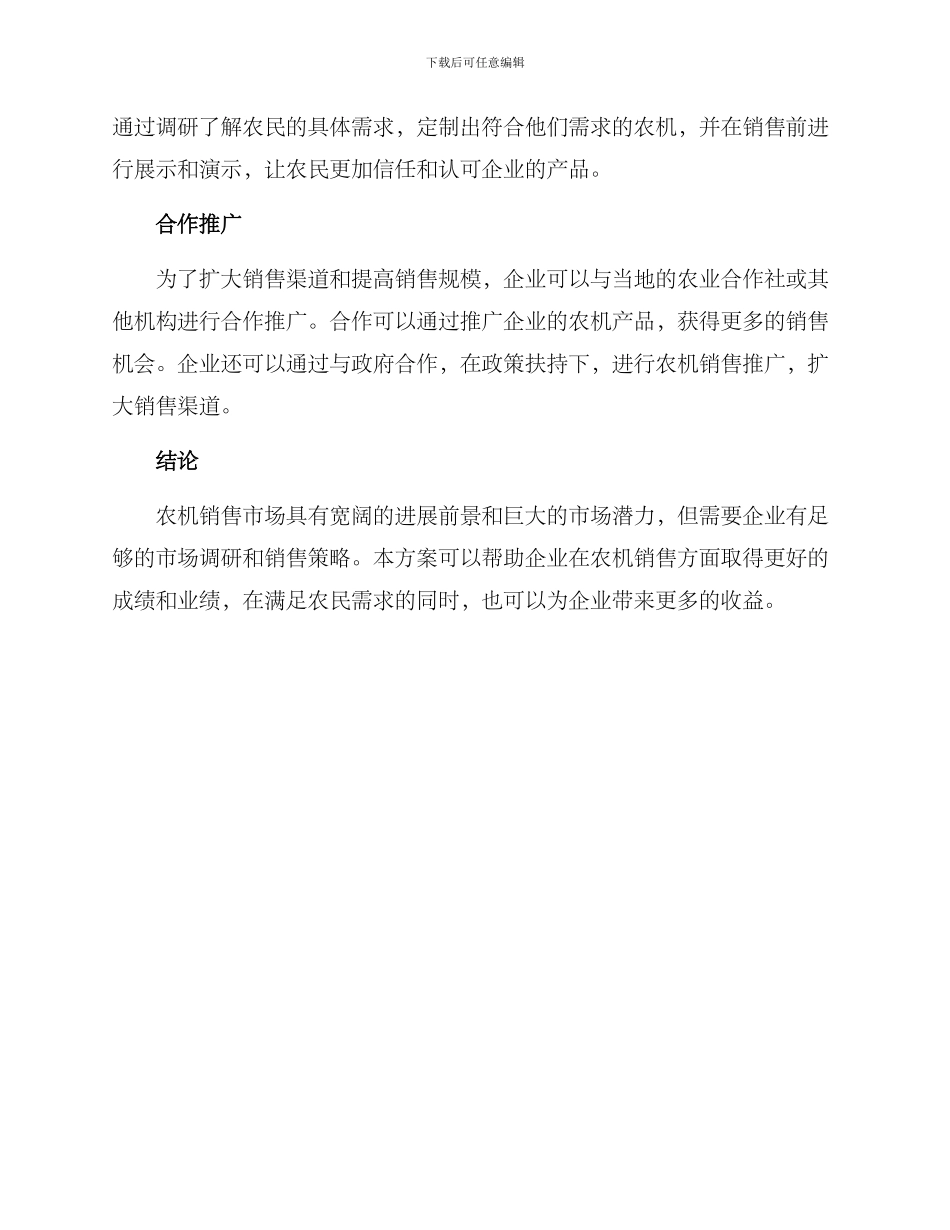 下载后可任意编辑

通过调研了解农民的具体需求，定制出符合他们需求的农机，并在销售前进行展示和演示，让农民更加信任和认可企业的产品。

合作推广

为了扩大销售渠道和提高销售规模，企业可以与当地的农业合作社或其他机构进行合作推广。合作可以通过推广企业的农机产品，获得更多的销售机会。企业还可以通过与政府合作，在政策扶持下，进行农机销售推广，扩大销售渠道。

结论

农机销售市场具有宽阔的进展前景和巨大的市场潜力，但需要企业有足够的市场调研和销售策略。本方案可以帮助企业在农机销售方面取得更好的成绩和业绩，在满足农民需求的同时，也可以为企业带来更多的收益。